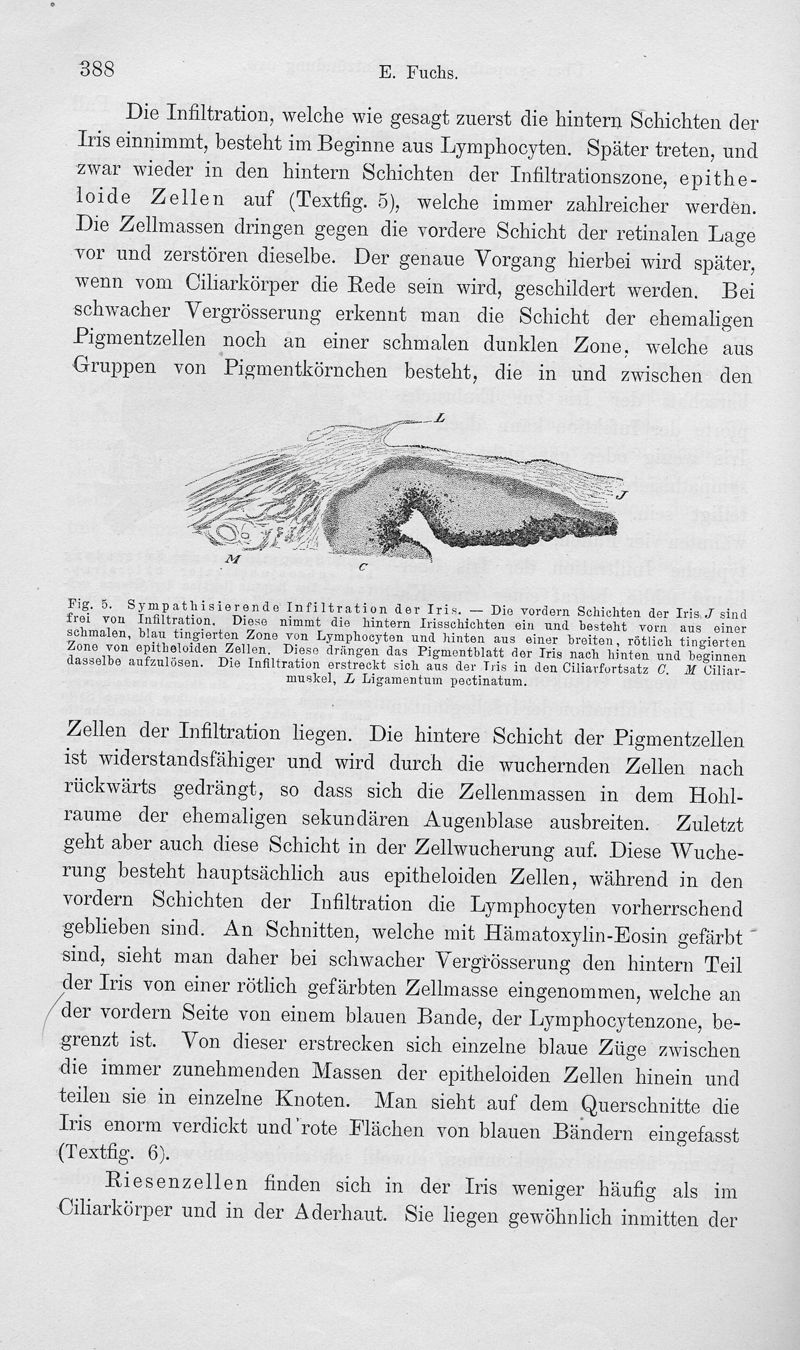 388 E. Fuchs.

Die Infiltration, welche wie gesagt zuerst die hintern Schichten der Iris einnimmt, besteht im Beginne aus Lymphocyten. Später treten, und zwar wieder in den hintern Schichten der Infiltrationszone, epitheloide Zellen auf (Textfig. 5), welche immer zahlreicher werden. Die Zellmassen dringen gegen die vordere Schicht der retinalen Lage vor und zerstören dieselbe. Der genaue Vorgang hierbei wird später, wenn vom Ciliarkörper die Rede sein wird, geschildert werden. Bei schwacher Vergrösserung erkennt man die Schicht der ehemaligen Pigmentzellen noch an einer schmalen dunklen Zone, welche aus Gruppen von Pigmentkörnchen besteht, die in und zwischen den

L
J
M
C

Fig. 5. Sympathisierende Infiltration der Iris. — Die vordern Schichten der Iris J sind frei von Infiltration. Diese nimmt die hintern Irisschichten ein und besteht vorn aus einer schmalen, blau tingierten Zone von Lymphocyten und hinten aus einer breiten, rötlich tingierten Zone von epitheloiden Zellen. Diese drängen das Pigmentblatt der Iris nach hinten und beginnen dasselbe aufzulösen. Die Infiltration erstreckt sich aus der Iris in den Ciliarfortsatz C. M Ciliarmuskel, L Ligamentum pectinatum.

Zellen der Infiltration liegen. Die hintere Schicht der Pigmentzellen ist widerstandsfähiger und wird durch die wuchernden Zellen nach rückwärts gedrängt, so dass sich die Zellenmassen in dem Hohlraume der ehemaligen sekundären Augenblase ausbreiten. Zuletzt geht aber auch diese Schicht in der Zellwucherung auf. Diese Wucherung besteht hauptsächlich aus epitheloiden Zellen, während in den vordern Schichten der Infiltration die Lymphocyten vorherrschend geblieben sind. An Schnitten, welche mit Hämatoxylin-Eosin gefärbt sind, sieht man daher bei schwacher Vergrösserung den hintern Teil der Iris von einer rötlich gefärbten Zellmasse eingenommen, welche an der vordern Seite von einem blauen Bande, der Lymphocytenzone, begrenzt ist. Von dieser erstrecken sich einzelne blaue Züge zwischen die immer zunehmenden Massen der epitheloiden Zellen hinein und teilen sie in einzelne Knoten. Man sieht auf dem Querschnitte die Iris enorm verdickt und rote Flächen von blauen Bändern eingefasst (Textfig. 6).

Riesenzellen finden sich in der Iris weniger häufig als im Ciliarkörper und in der Aderhaut. Sie liegen gewöhnlich inmitten der